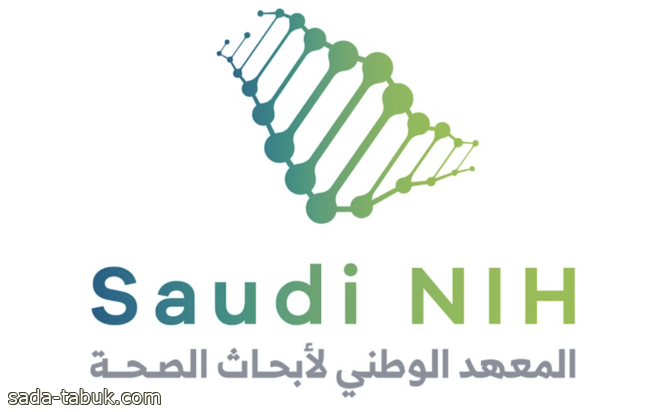 Saudi NIH
المعهد الوطني لأبحاث الصحة
sada-tabuk.com